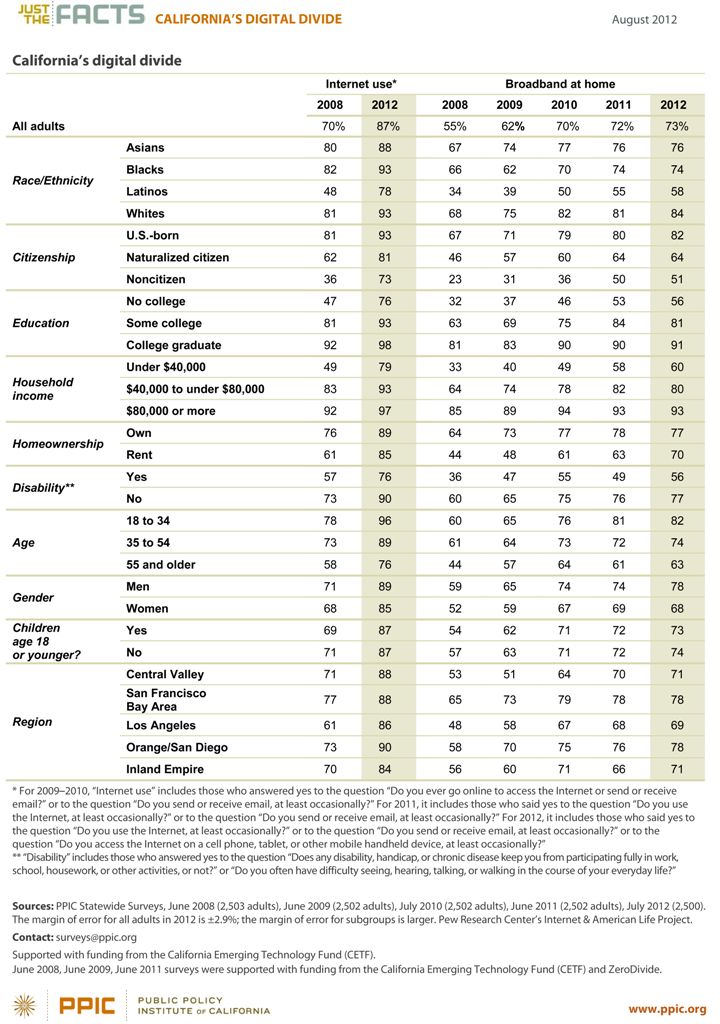 JUST THE FACTS CALIFORNIA'S DIGITAL DIVIDE August 2012

California's digital divide

| | | Internet use* | | Broadband at home | | | | |
|---|---|---|---|---|---|---|---|---|
| | | 2008 | 2012 | 2008 | 2009 | 2010 | 2011 | 2012 |
| All adults | | 70% | 87% | 55% | 62% | 70% | 72% | 73% |
| Race/Ethnicity | Asians | 80 | 88 | 67 | 74 | 77 | 76 | 76 |
| | Blacks | 82 | 93 | 66 | 62 | 70 | 74 | 74 |
| | Latinos | 48 | 78 | 34 | 39 | 50 | 55 | 58 |
| | Whites | 81 | 93 | 68 | 75 | 82 | 81 | 84 |
| Citizenship | U.S.-born | 81 | 93 | 67 | 71 | 79 | 80 | 82 |
| | Naturalized citizen | 62 | 81 | 46 | 57 | 60 | 64 | 64 |
| | Noncitizen | 36 | 73 | 23 | 31 | 36 | 50 | 51 |
| Education | No college | 47 | 76 | 32 | 37 | 46 | 53 | 56 |
| | Some college | 81 | 93 | 63 | 69 | 75 | 84 | 81 |
| | College graduate | 92 | 98 | 81 | 83 | 90 | 90 | 91 |
| Household income | Under $40,000 | 49 | 79 | 33 | 40 | 49 | 58 | 60 |
| | $40,000 to under $80,000 | 83 | 93 | 64 | 74 | 78 | 82 | 80 |
| | $80,000 or more | 92 | 97 | 85 | 89 | 94 | 93 | 93 |
| Homeownership | Own | 76 | 89 | 64 | 73 | 77 | 78 | 77 |
| | Rent | 61 | 85 | 44 | 48 | 61 | 63 | 70 |
| Disability** | Yes | 57 | 76 | 36 | 47 | 55 | 49 | 56 |
| | No | 73 | 90 | 60 | 65 | 75 | 76 | 77 |
| Age | 18 to 34 | 78 | 96 | 60 | 65 | 76 | 81 | 82 |
| | 35 to 54 | 73 | 89 | 61 | 64 | 73 | 72 | 74 |
| | 55 and older | 58 | 76 | 44 | 57 | 64 | 61 | 63 |
| Gender | Men | 71 | 89 | 59 | 65 | 74 | 74 | 78 |
| | Women | 68 | 85 | 52 | 59 | 67 | 69 | 68 |
| Children age 18 or younger? | Yes | 69 | 87 | 54 | 62 | 71 | 72 | 73 |
| | No | 71 | 87 | 57 | 63 | 71 | 72 | 74 |
| Region | Central Valley | 71 | 88 | 53 | 51 | 64 | 70 | 71 |
| | San Francisco Bay Area | 77 | 88 | 65 | 73 | 79 | 78 | 78 |
| | Los Angeles | 61 | 86 | 48 | 58 | 67 | 68 | 69 |
| | Orange/San Diego | 73 | 90 | 58 | 70 | 75 | 76 | 78 |
| | Inland Empire | 70 | 84 | 56 | 60 | 71 | 66 | 71 |

* For 2009–2010, "Internet use" includes those who answered yes to the question "Do you ever go online to access the Internet or send or receive email?" or to the question "Do you send or receive email, at least occasionally?" For 2011, it includes those who said yes to the question "Do you use the Internet, at least occasionally?" or to the question "Do you send or receive email, at least occasionally?" For 2012, it includes those who said yes to the question "Do you use the Internet, at least occasionally?" or to the question "Do you send or receive email, at least occasionally?" or to the question "Do you access the Internet on a cell phone, tablet, or other mobile handheld device, at least occasionally?"
** "Disability" includes those who answered yes to the question "Does any disability, handicap, or chronic disease keep you from participating fully in work, school, housework, or other activities, or not?" or "Do you often have difficulty seeing, hearing, talking, or walking in the course of your everyday life?"

Sources: PPIC Statewide Surveys, June 2008 (2,503 adults), June 2009 (2,502 adults), July 2010 (2,502 adults), June 2011 (2,502 adults), July 2012 (2,500). The margin of error for all adults in 2012 is ±2.9%; the margin of error for subgroups is larger. Pew Research Center's Internet & American Life Project.

Contact: surveys@ppic.org

Supported with funding from the California Emerging Technology Fund (CETF).
June 2008, June 2009, June 2011 surveys were supported with funding from the California Emerging Technology Fund (CETF) and ZeroDivide.

PPIC PUBLIC POLICY INSTITUTE OF CALIFORNIA www.ppic.org